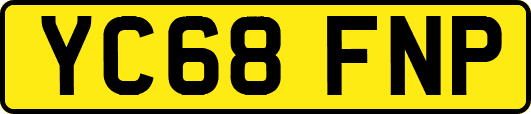 YC68 FNP